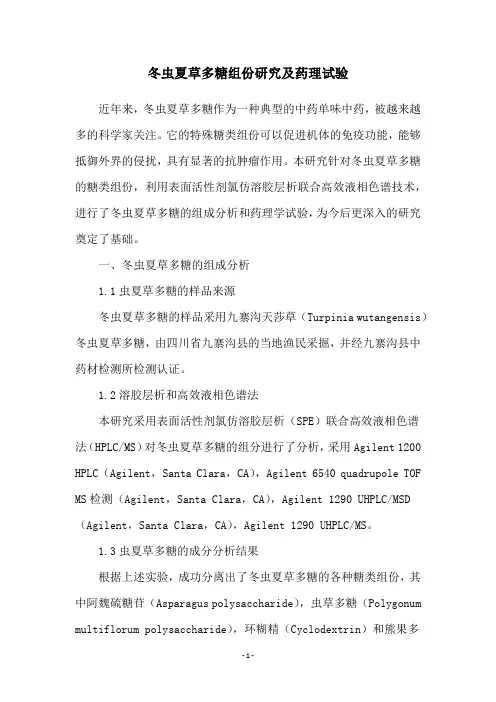 冬虫夏草多糖组份研究及药理试验

近年来，冬虫夏草多糖作为一种典型的中药单味中药，被越来越多的科学家关注。它的特殊糖类组份可以促进机体的免疫功能，能够抵御外界的侵扰，具有显著的抗肿瘤作用。本研究针对冬虫夏草多糖的糖类组份，利用表面活性剂氯仿溶胶层析联合高效液相色谱技术，进行了冬虫夏草多糖的组成分析和药理学试验，为今后更深入的研究奠定了基础。

一、冬虫夏草多糖的组成分析

1.1 虫夏草多糖的样品来源

冬虫夏草多糖的样品采用九寨沟天莎草（Turpinia wutangensis）冬虫夏草多糖，由四川省九寨沟县的当地渔民采掘，并经九寨沟县中药材检测所检测认证。

1.2 溶胶层析和高效液相色谱法

本研究采用表面活性剂氯仿溶胶层析（SPE）联合高效液相色谱法（HPLC/MS）对冬虫夏草多糖的组分进行了分析，采用 Agilent 1200 HPLC（Agilent，Santa Clara，CA），Agilent 6540 quadrupole TOF MS 检测（Agilent，Santa Clara，CA），Agilent 1290 UHPLC/MSD（Agilent，Santa Clara，CA），Agilent 1290 UHPLC/MS。

1.3 虫夏草多糖的成分分析结果

根据上述实验，成功分离出了冬虫夏草多糖的各种糖类组份，其中阿魏硫糖苷（Asparagus polysaccharide），虫草多糖（Polygonum multiflorum polysaccharide），环糊精（Cyclodextrin）和熊果多

-1-